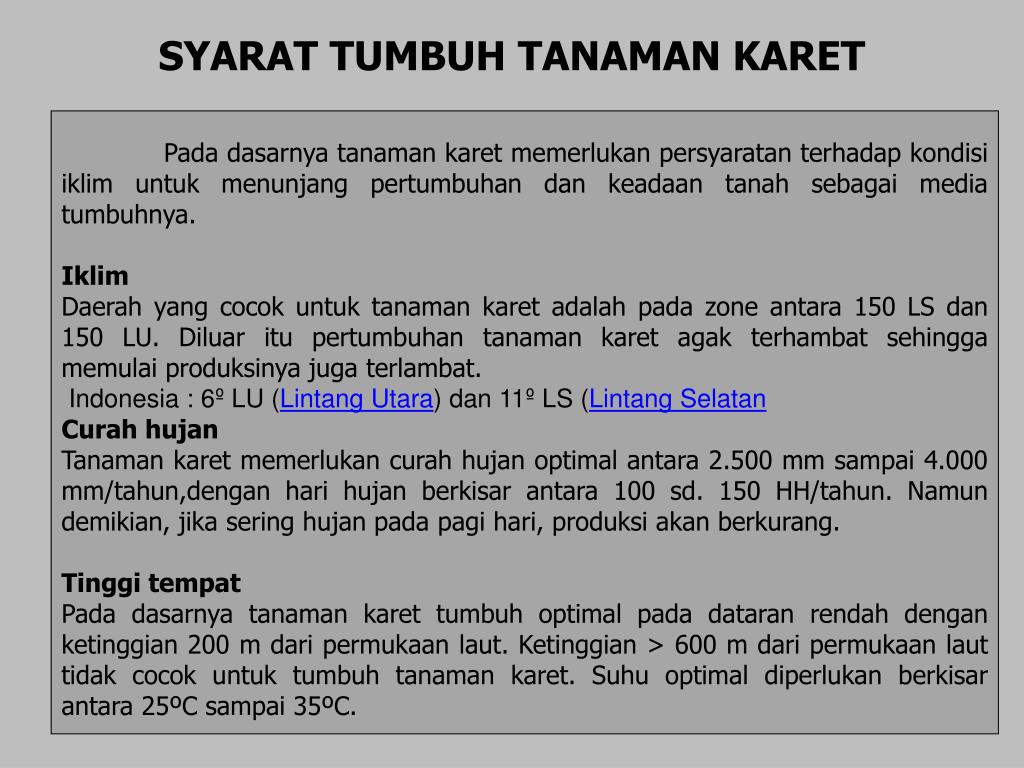 SYARAT TUMBUH TANAMAN KARET

Pada dasarnya tanaman karet memerlukan persyaratan terhadap kondisi iklim untuk menunjang pertumbuhan dan keadaan tanah sebagai media tumbuhnya.

**Iklim**
Daerah yang cocok untuk tanaman karet adalah pada zone antara 150 LS dan 150 LU. Diluar itu pertumbuhan tanaman karet agak terhambat sehingga memulai produksinya juga terlambat.
Indonesia : 6º LU (Lintang Utara) dan 11º LS (Lintang Selatan
**Curah hujan**
Tanaman karet memerlukan curah hujan optimal antara 2.500 mm sampai 4.000 mm/tahun,dengan hari hujan berkisar antara 100 sd. 150 HH/tahun. Namun demikian, jika sering hujan pada pagi hari, produksi akan berkurang.

**Tinggi tempat**
Pada dasarnya tanaman karet tumbuh optimal pada dataran rendah dengan ketinggian 200 m dari permukaan laut. Ketinggian > 600 m dari permukaan laut tidak cocok untuk tumbuh tanaman karet. Suhu optimal diperlukan berkisar antara 25ºC sampai 35ºC.